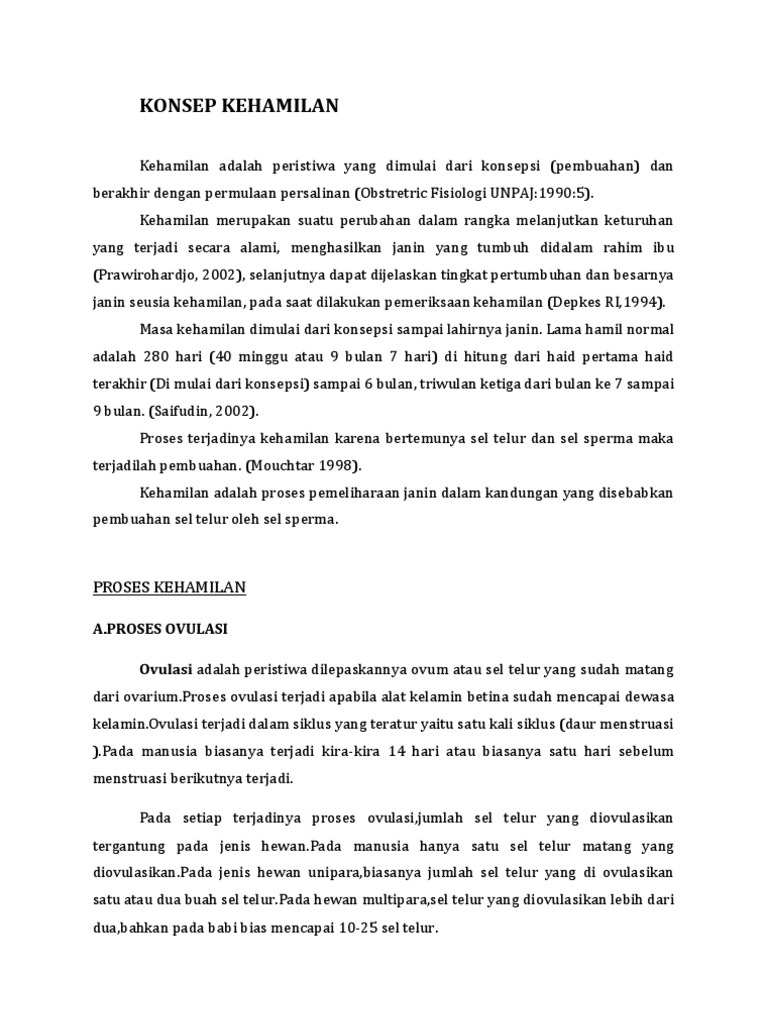 KONSEP KEHAMILAN

Kehamilan adalah peristiwa yang dimulai dari konsepsi (pembuahan) dan berakhir dengan permulaan persalinan (Obstretric Fisiologi UNPAJ:1990:5).

Kehamilan merupakan suatu perubahan dalam rangka melanjutkan keturuhan yang terjadi secara alami, menghasilkan janin yang tumbuh didalam rahim ibu (Prawirohardjo, 2002), selanjutnya dapat dijelaskan tingkat pertumbuhan dan besarnya janin seusia kehamilan, pada saat dilakukan pemeriksaan kehamilan (Depkes RI,1994).

Masa kehamilan dimulai dari konsepsi sampai lahirnya janin. Lama hamil normal adalah 280 hari (40 minggu atau 9 bulan 7 hari) di hitung dari haid pertama haid terakhir (Di mulai dari konsepsi) sampai 6 bulan, triwulan ketiga dari bulan ke 7 sampai 9 bulan. (Saifudin, 2002).

Proses terjadinya kehamilan karena bertemunya sel telur dan sel sperma maka terjadilah pembuahan. (Mouchtar 1998).

Kehamilan adalah proses pemeliharaan janin dalam kandungan yang disebabkan pembuahan sel telur oleh sel sperma.

PROSES KEHAMILAN

A.PROSES OVULASI

Ovulasi adalah peristiwa dilepaskannya ovum atau sel telur yang sudah matang dari ovarium.Proses ovulasi terjadi apabila alat kelamin betina sudah mencapai dewasa kelamin.Ovulasi terjadi dalam siklus yang teratur yaitu satu kali siklus (daur menstruasi ).Pada manusia biasanya terjadi kira-kira 14 hari atau biasanya satu hari sebelum menstruasi berikutnya terjadi.

Pada setiap terjadinya proses ovulasi,jumlah sel telur yang diovulasikan tergantung pada jenis hewan.Pada manusia hanya satu sel telur matang yang diovulasikan.Pada jenis hewan unipara,biasanya jumlah sel telur yang di ovulasikan satu atau dua buah sel telur.Pada hewan multipara,sel telur yang diovulasikan lebih dari dua,bahkan pada babi bias mencapai 10-25 sel telur.